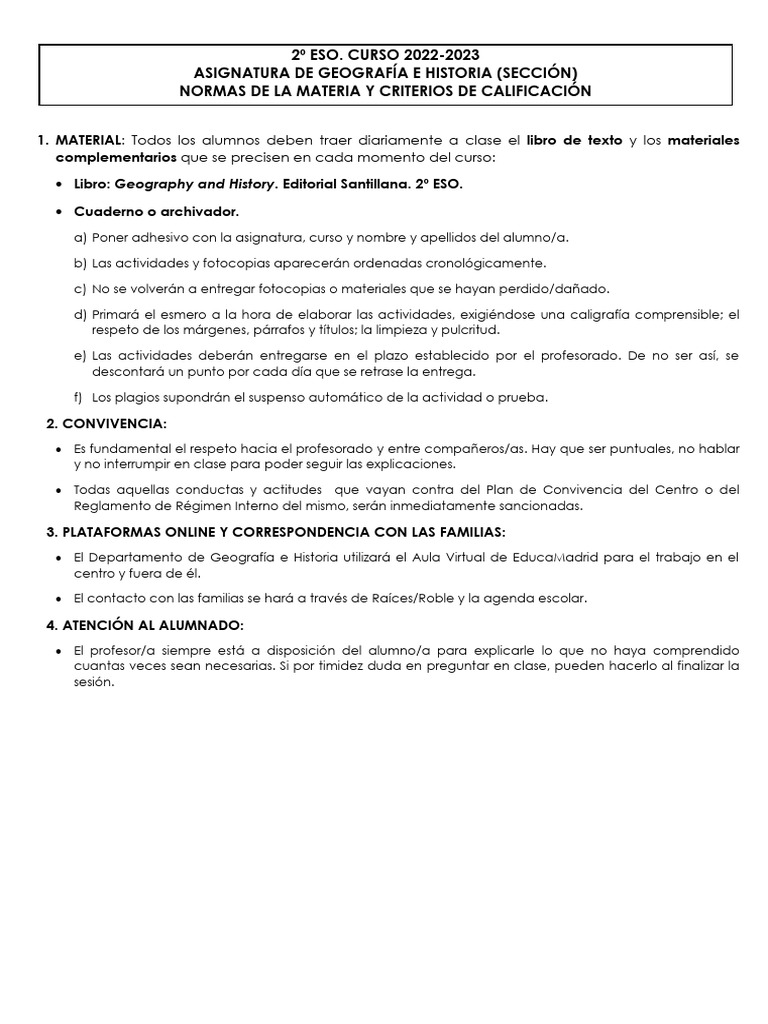 2º ESO. CURSO 2022-2023
ASIGNATURA DE GEOGRAFÍA E HISTORIA (SECCIÓN)
NORMAS DE LA MATERIA Y CRITERIOS DE CALIFICACIÓN

1. MATERIAL: Todos los alumnos deben traer diariamente a clase el libro de texto y los materiales complementarios que se precisen en cada momento del curso:

• Libro: Geography and History. Editorial Santillana. 2º ESO.

• Cuaderno o archivador.

a) Poner adhesivo con la asignatura, curso y nombre y apellidos del alumno/a.

b) Las actividades y fotocopias aparecerán ordenadas cronológicamente.

c) No se volverán a entregar fotocopias o materiales que se hayan perdido/dañado.

d) Primará el esmero a la hora de elaborar las actividades, exigiéndose una caligrafía comprensible; el respeto de los márgenes, párrafos y títulos; la limpieza y pulcritud.

e) Las actividades deberán entregarse en el plazo establecido por el profesorado. De no ser así, se descontará un punto por cada día que se retrase la entrega.

f) Los plagios supondrán el suspenso automático de la actividad o prueba.

2. CONVIVENCIA:

• Es fundamental el respeto hacia el profesorado y entre compañeros/as. Hay que ser puntuales, no hablar y no interrumpir en clase para poder seguir las explicaciones.

• Todas aquellas conductas y actitudes que vayan contra del Plan de Convivencia del Centro o del Reglamento de Régimen Interno del mismo, serán inmediatamente sancionadas.

3. PLATAFORMAS ONLINE Y CORRESPONDENCIA CON LAS FAMILIAS:

• El Departamento de Geografía e Historia utilizará el Aula Virtual de EducaMadrid para el trabajo en el centro y fuera de él.

• El contacto con las familias se hará a través de Raíces/Roble y la agenda escolar.

4. ATENCIÓN AL ALUMNADO:

• El profesor/a siempre está a disposición del alumno/a para explicarle lo que no haya comprendido cuantas veces sean necesarias. Si por timidez duda en preguntar en clase, pueden hacerlo al finalizar la sesión.